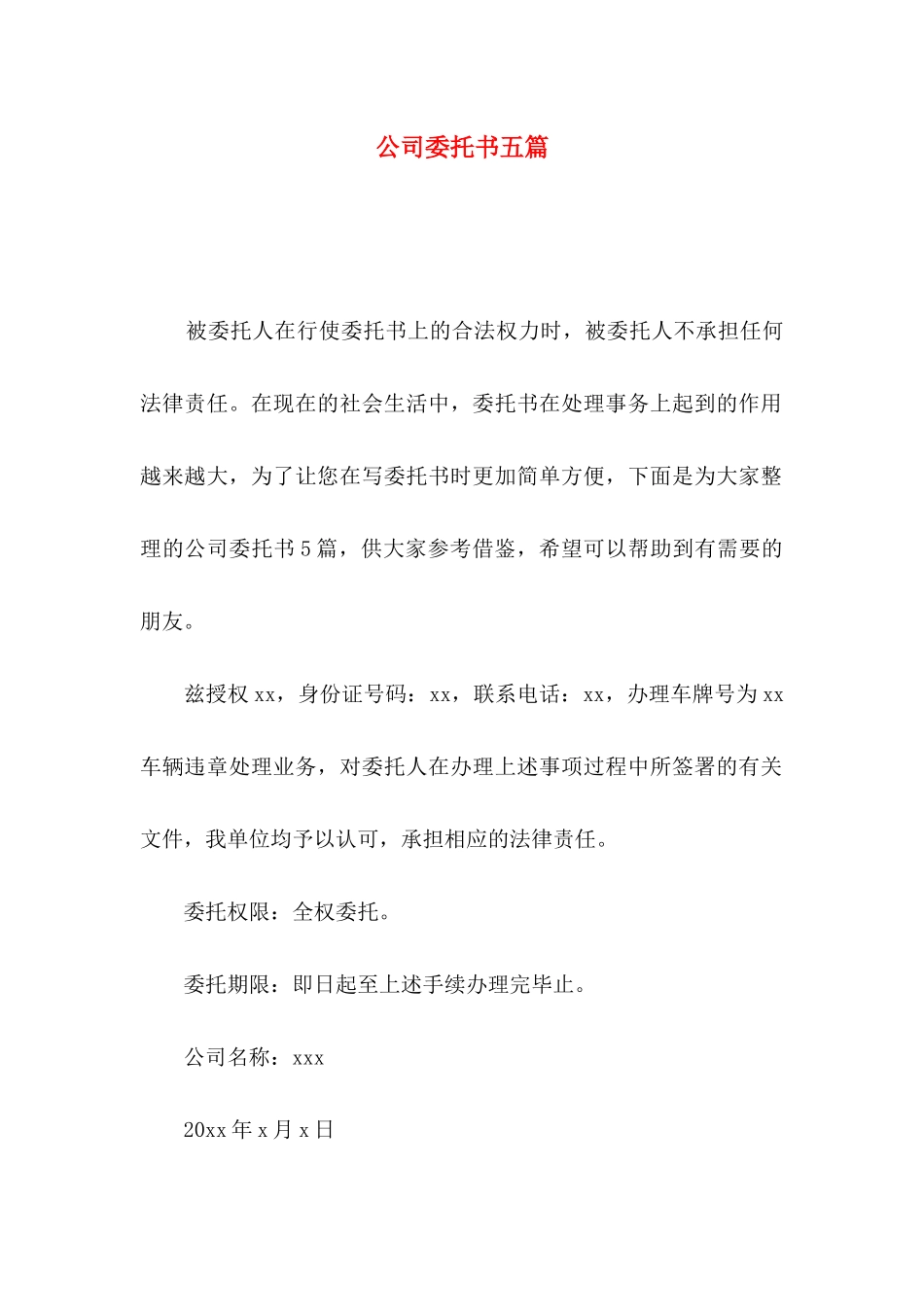 公司委托书五篇

被委托人在行使委托书上的合法权力时，被委托人不承担任何法律责任。在现在的社会生活中，委托书在处理事务上起到的作用越来越大，为了让您在写委托书时更加简单方便，下面是为大家整理的公司委托书5篇，供大家参考借鉴，希望可以帮助到有需要的朋友。

兹授权xx，身份证号码：xx，联系电话：xx，办理车牌号为xx车辆违章处理业务，对委托人在办理上述事项过程中所签署的有关文件，我单位均予以认可，承担相应的法律责任。

委托权限：全权委托。

委托期限：即日起至上述手续办理完毕止。

公司名称：xxx

20xx年x月x日